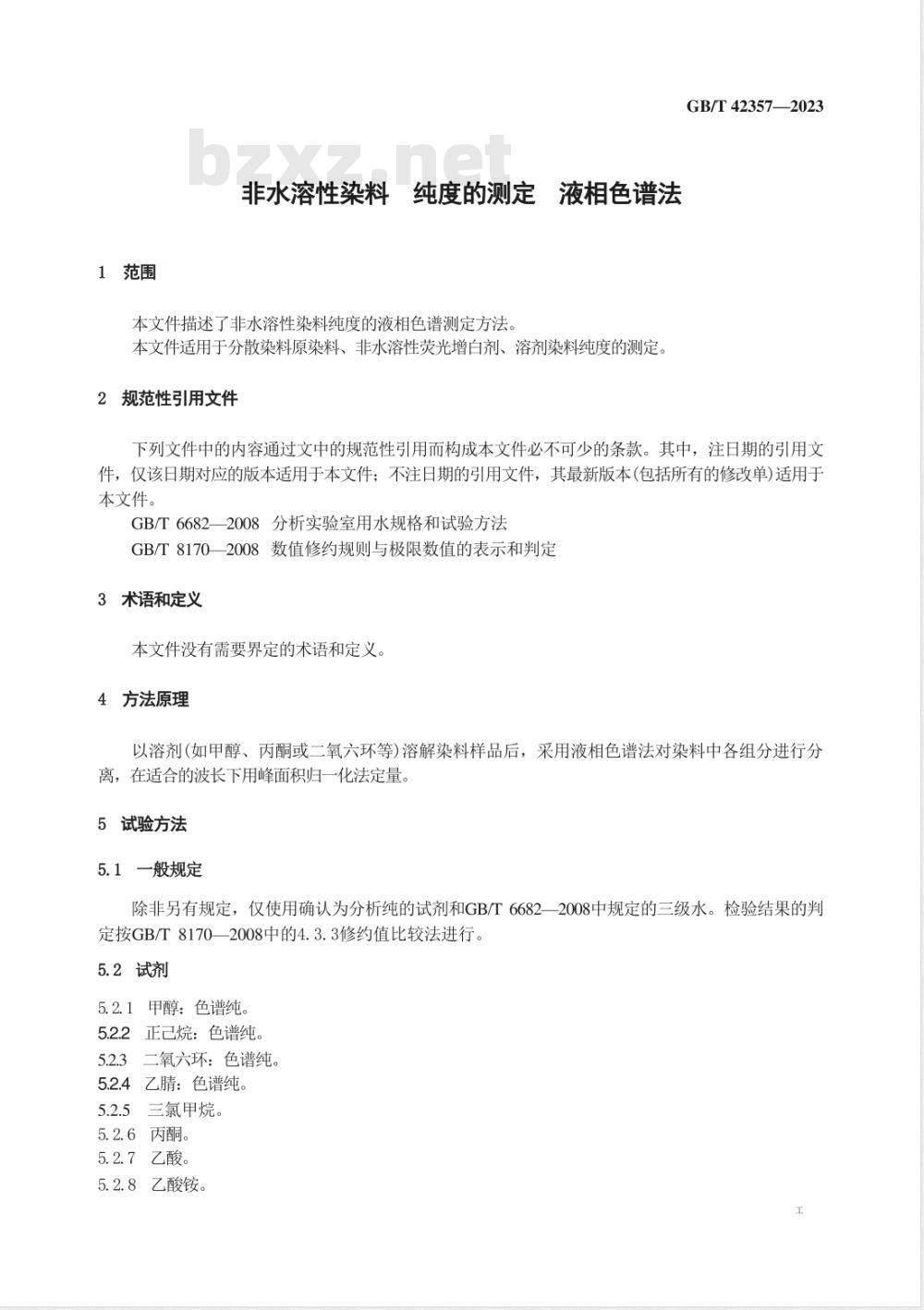 GB/T 42357—2023

bzxz.net

非水溶性染料　纯度的测定　液相色谱法

1　范围

本文件描述了非水溶性染料纯度的液相色谱测定方法。
本文件适用于分散染料原染料、非水溶性荧光增白剂、溶剂染料纯度的测定。

2　规范性引用文件

下列文件中的内容通过文中的规范性引用而构成本文件必不可少的条款。其中，注日期的引用文件，仅该日期对应的版本适用于本文件；不注日期的引用文件，其最新版本(包括所有的修改单)适用于本文件。

GB/T 6682—2008　分析实验室用水规格和试验方法

GB/T 8170—2008　数值修约规则与极限数值的表示和判定

3　术语和定义

本文件没有需要界定的术语和定义。

4　方法原理

以溶剂(如甲醇、丙酮或二氧六环等)溶解染料样品后，采用液相色谱法对染料中各组分进行分离，在适合的波长下用峰面积归一化法定量。

5　试验方法

5.1　一般规定

除非另有规定，仅使用确认为分析纯的试剂和GB/T 6682—2008中规定的三级水。检验结果的判定按GB/T 8170—2008中的4.3.3修约值比较法进行。

5.2　试剂

5.2.1　甲醇：色谱纯。
5.2.2　正己烷：色谱纯。
5.2.3　二氧六环：色谱纯。
5.2.4　乙腈：色谱纯。
5.2.5　三氯甲烷。
5.2.6　丙酮。
5.2.7　乙酸。
5.2.8　乙酸铵。

1